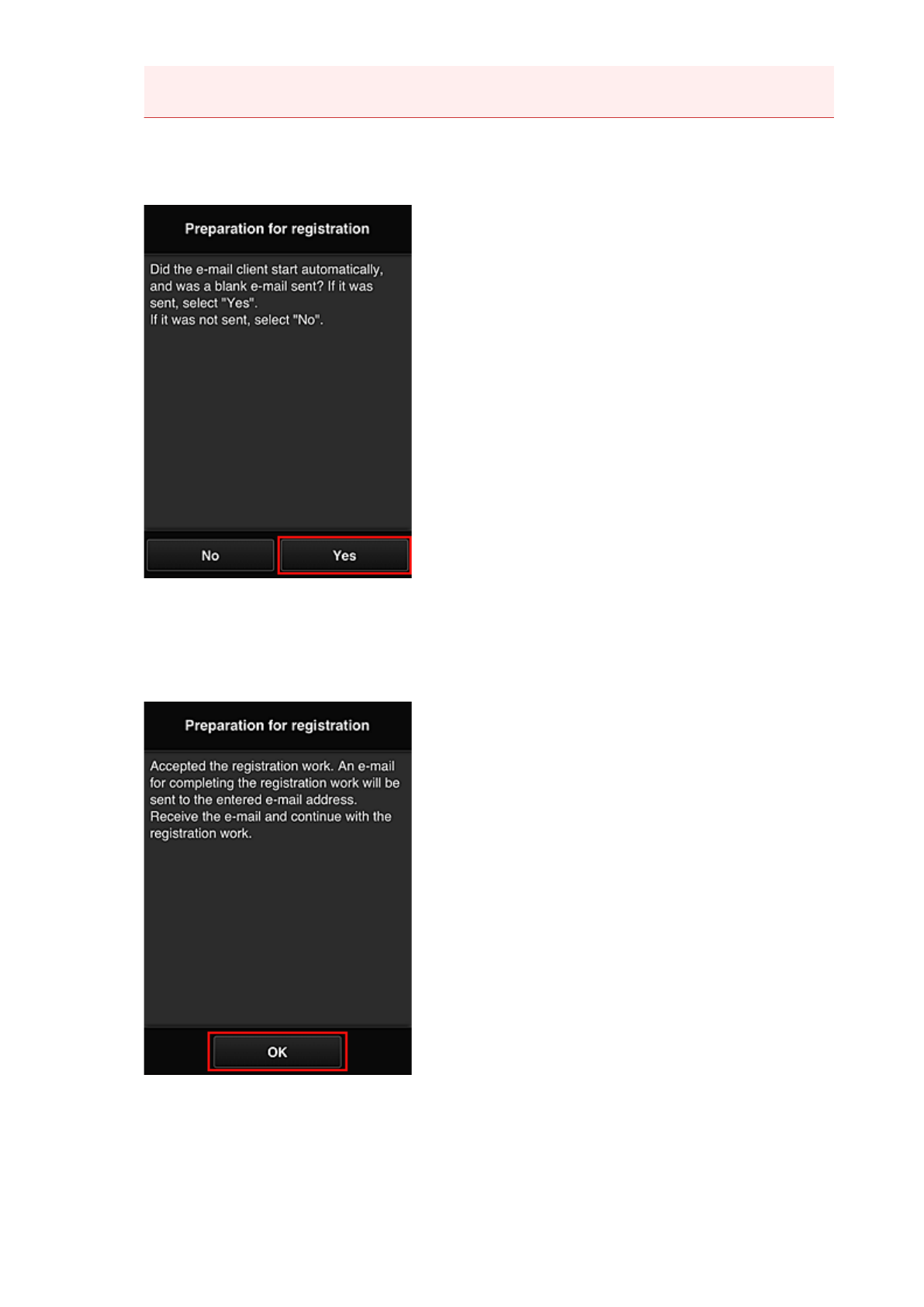 Preparation for registration

Did the e-mail client start automatically, and was a blank e-mail sent? If it was sent, select "Yes".
If it was not sent, select "No".

No

Yes

Preparation for registration

Accepted the registration work. An e-mail for completing the registration work will be sent to the entered e-mail address.
Receive the e-mail and continue with the registration work.

OK